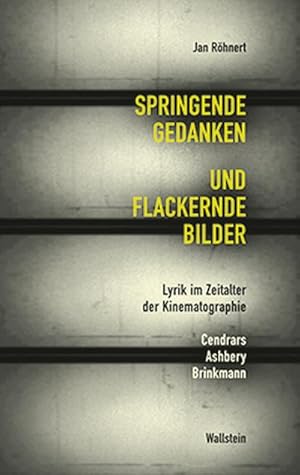 Jan Röhnert

SPRINGENDE GEDANKEN

UND FLACKERNDE BILDER

Lyrik im Zeitalter der Kinematographie

Cendrars
Ashbery
Brinkmann

Wallstein